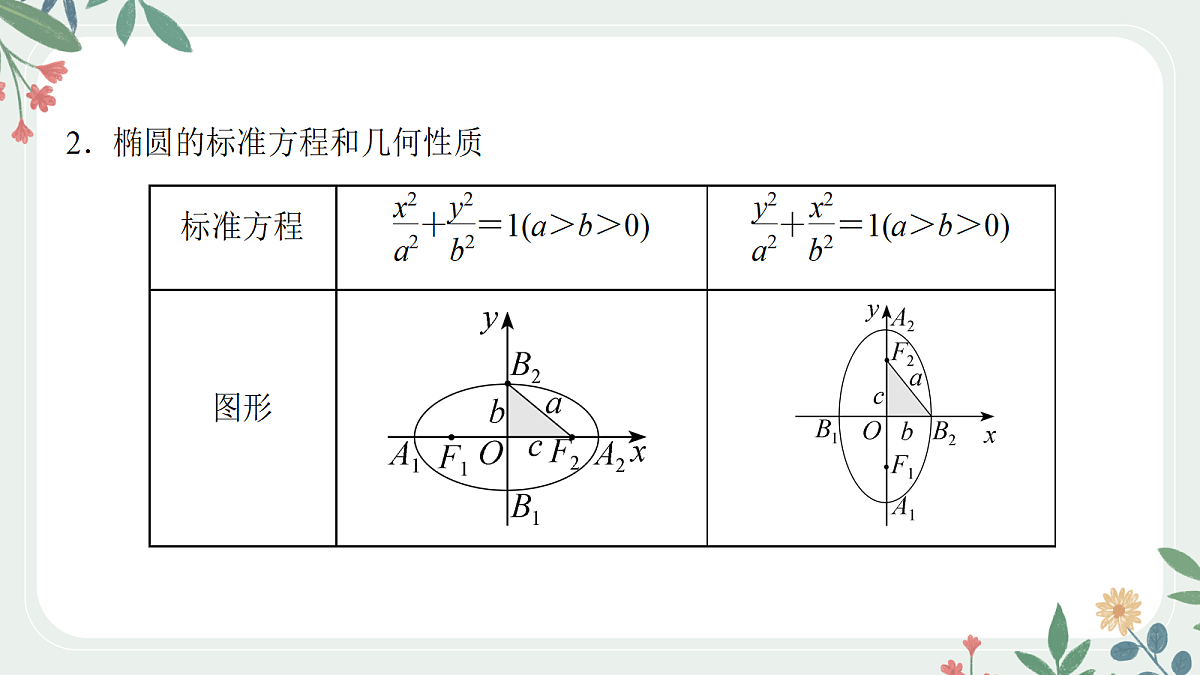 2．椭圆的标准方程和几何性质

| 标准方程 | $\frac{x^2}{a^2}+\frac{y^2}{b^2}=1(a>b>0)$ | $\frac{y^2}{a^2}+\frac{x^2}{b^2}=1(a>b>0)$ |
|---|---|---|
| 图形 | $y$ $B_2$ $b$ $a$ $A_1$ $F_1$ $O$ $c$ $F_2$ $A_2$ $x$ $B_1$ | $y$ $A_2$ $F_2$ $a$ $c$ $B_1$ $O$ $b$ $B_2$ $x$ $F_1$ $A_1$ |